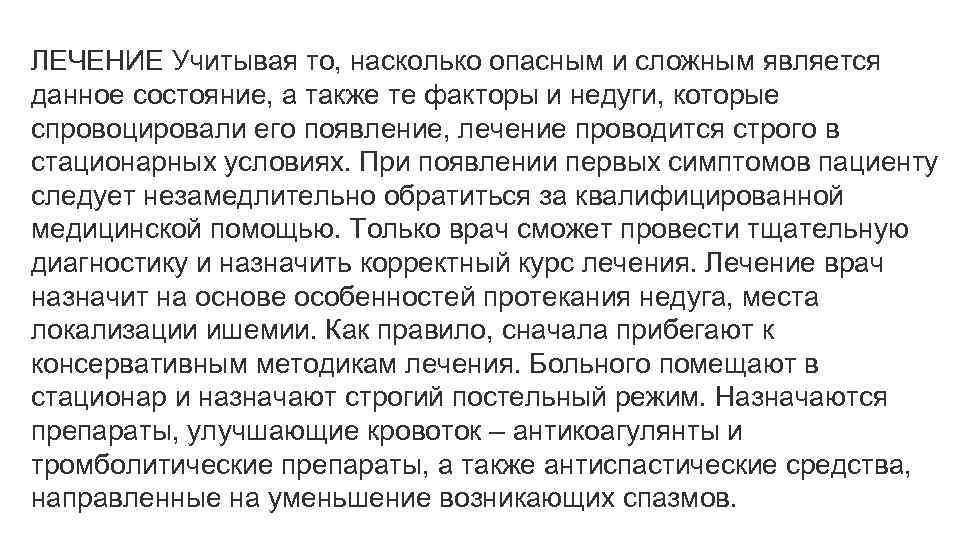 ЛЕЧЕНИЕ Учитывая то, насколько опасным и сложным является данное состояние, а также те факторы и недуги, которые спровоцировали его появление, лечение проводится строго в стационарных условиях. При появлении первых симптомов пациенту следует незамедлительно обратиться за квалифицированной медицинской помощью. Только врач сможет провести тщательную диагностику и назначить корректный курс лечения. Лечение врач назначит на основе особенностей протекания недуга, места локализации ишемии. Как правило, сначала прибегают к консервативным методикам лечения. Больного помещают в стационар и назначают строгий постельный режим. Назначаются препараты, улучшающие кровоток – антикоагулянты и тромболитические препараты, а также антиспастические средства, направленные на уменьшение возникающих спазмов.